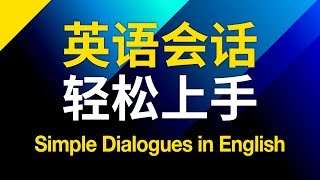 英语会话
轻松上手
Simple Dialogues in English